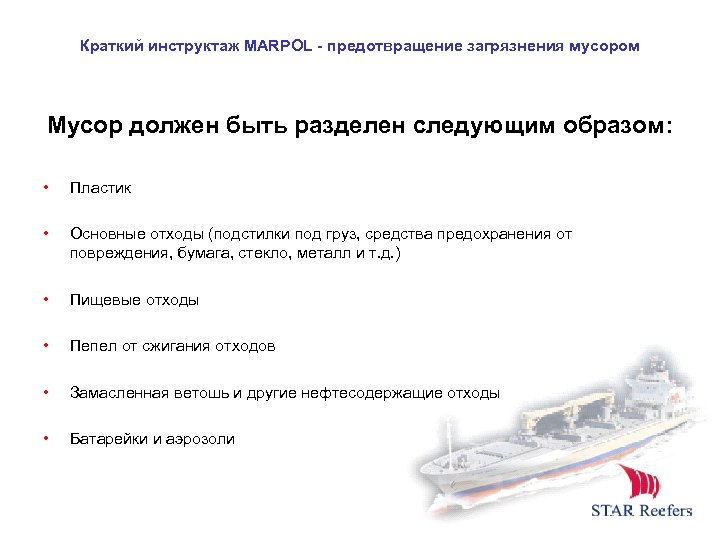 Краткий инструктаж MARPOL - предотвращение загрязнения мусором

Мусор должен быть разделен следующим образом:

• Пластик

• Основные отходы (подстилки под груз, средства предохранения от повреждения, бумага, стекло, металл и т.д.)

• Пищевые отходы

• Пепел от сжигания отходов

• Замасленная ветошь и другие нефтесодержащие отходы

• Батарейки и аэрозоли

STAR Reefers